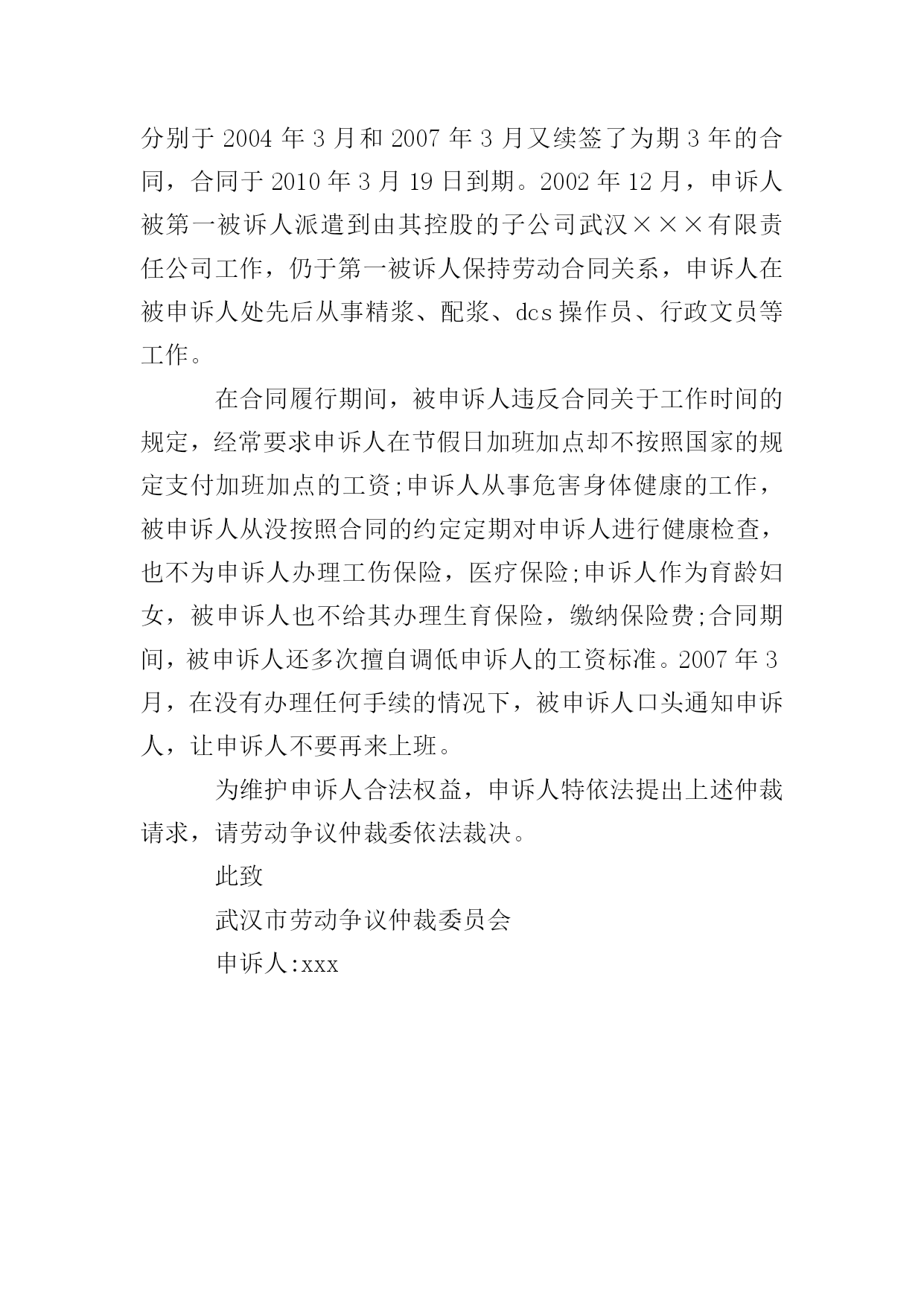 分别于 2004 年 3 月和 2007 年 3 月又续签了为期 3 年的合同，合同于 2010 年 3 月 19 日到期。2002 年 12 月，申诉人被第一被诉人派遣到由其控股的子公司武汉×××有限责任公司工作，仍于第一被诉人保持劳动合同关系，申诉人在被申诉人处先后从事精浆、配浆、dcs 操作员、行政文员等工作。

在合同履行期间，被申诉人违反合同关于工作时间的规定，经常要求申诉人在节假日加班加点却不按照国家的规定支付加班加点的工资;申诉人从事危害身体健康的工作，被申诉人从没按照合同的约定定期对申诉人进行健康检查，也不为申诉人办理工伤保险，医疗保险;申诉人作为育龄妇女，被申诉人也不给其办理生育保险，缴纳保险费;合同期间，被申诉人还多次擅自调低申诉人的工资标准。2007 年 3 月，在没有办理任何手续的情况下，被申诉人口头通知申诉人，让申诉人不要再来上班。

为维护申诉人合法权益，申诉人特依法提出上述仲裁请求，请劳动争议仲裁委依法裁决。

此致

武汉市劳动争议仲裁委员会

申诉人:xxx